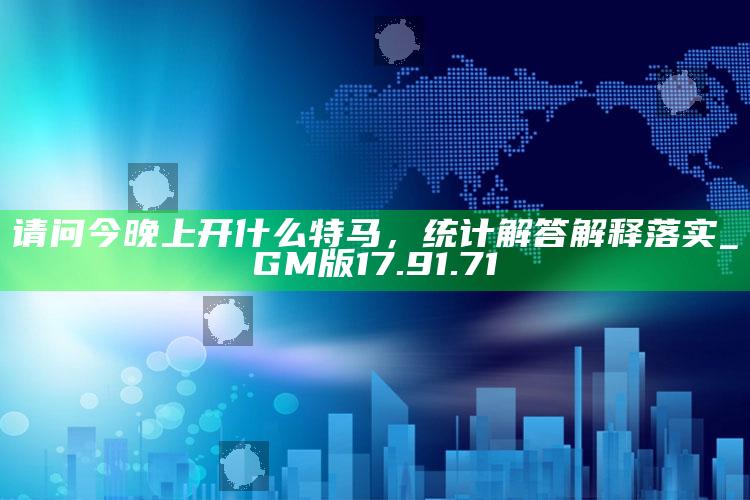 请问今晚上开什么特马，统计解答解释落实_GM版17.91.71